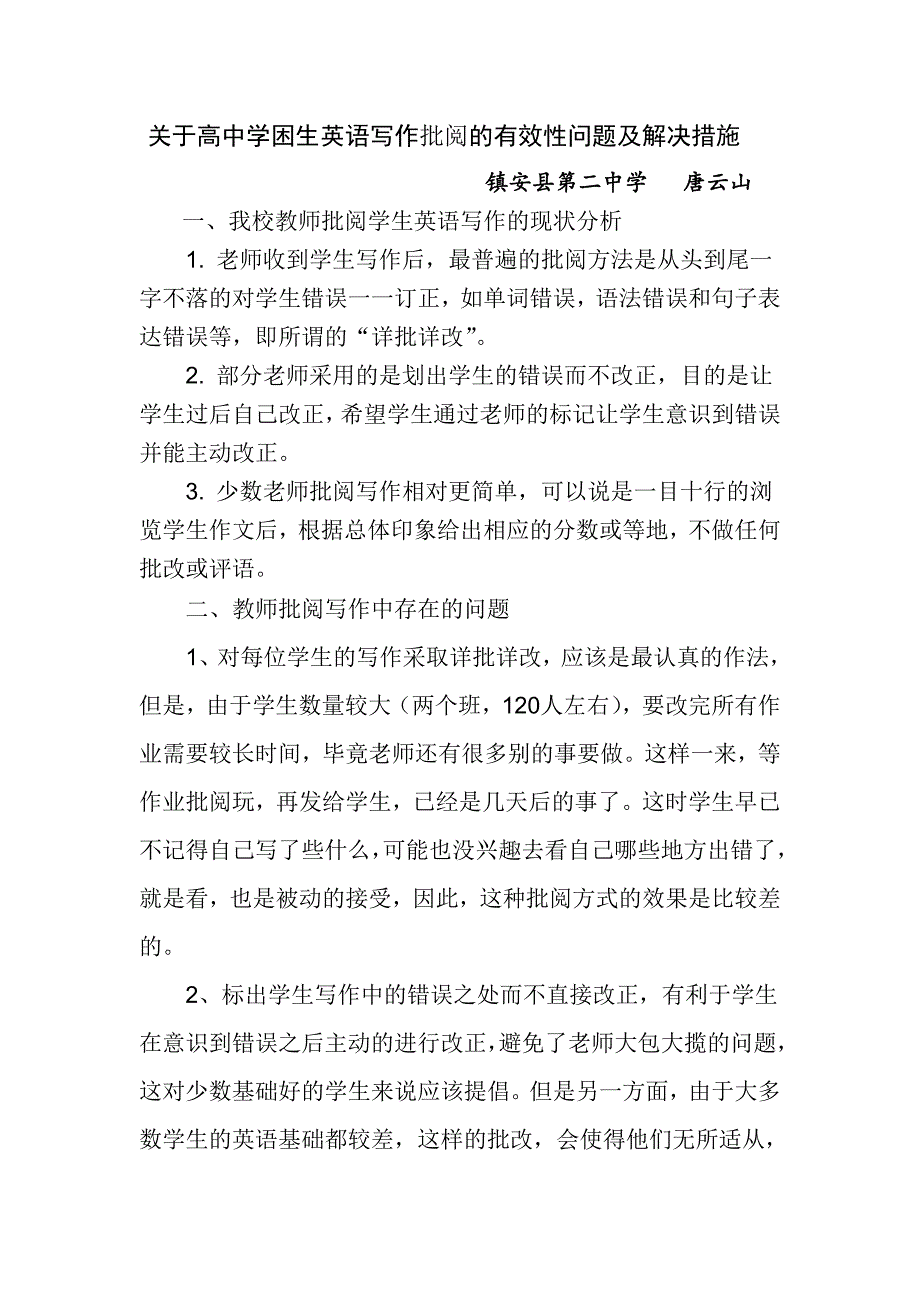 关于高中学困生英语写作批阅的有效性问题及解决措施

镇安县第二中学　唐云山

一、我校教师批阅学生英语写作的现状分析

1. 老师收到学生写作后，最普遍的批阅方法是从头到尾一字不落的对学生错误一一订正，如单词错误，语法错误和句子表达错误等，即所谓的“详批详改”。

2. 部分老师采用的是划出学生的错误而不改正，目的是让学生过后自己改正，希望学生通过老师的标记让学生意识到错误并能主动改正。

3. 少数老师批阅写作相对更简单，可以说是一目十行的浏览学生作文后，根据总体印象给出相应的分数或等地，不做任何批改或评语。

二、教师批阅写作中存在的问题

1、对每位学生的写作采取详批详改，应该是最认真的作法，但是，由于学生数量较大（两个班，120人左右），要改完所有作业需要较长时间，毕竟老师还有很多别的事要做。这样一来，等作业批阅玩，再发给学生，已经是几天后的事了。这时学生早已不记得自己写了些什么，可能也没兴趣去看自己哪些地方出错了，就是看，也是被动的接受，因此，这种批阅方式的效果是比较差的。

2、标出学生写作中的错误之处而不直接改正，有利于学生在意识到错误之后主动的进行改正，避免了老师大包大揽的问题，这对少数基础好的学生来说应该提倡。但是另一方面，由于大多数学生的英语基础都较差，这样的批改，会使得他们无所适从，